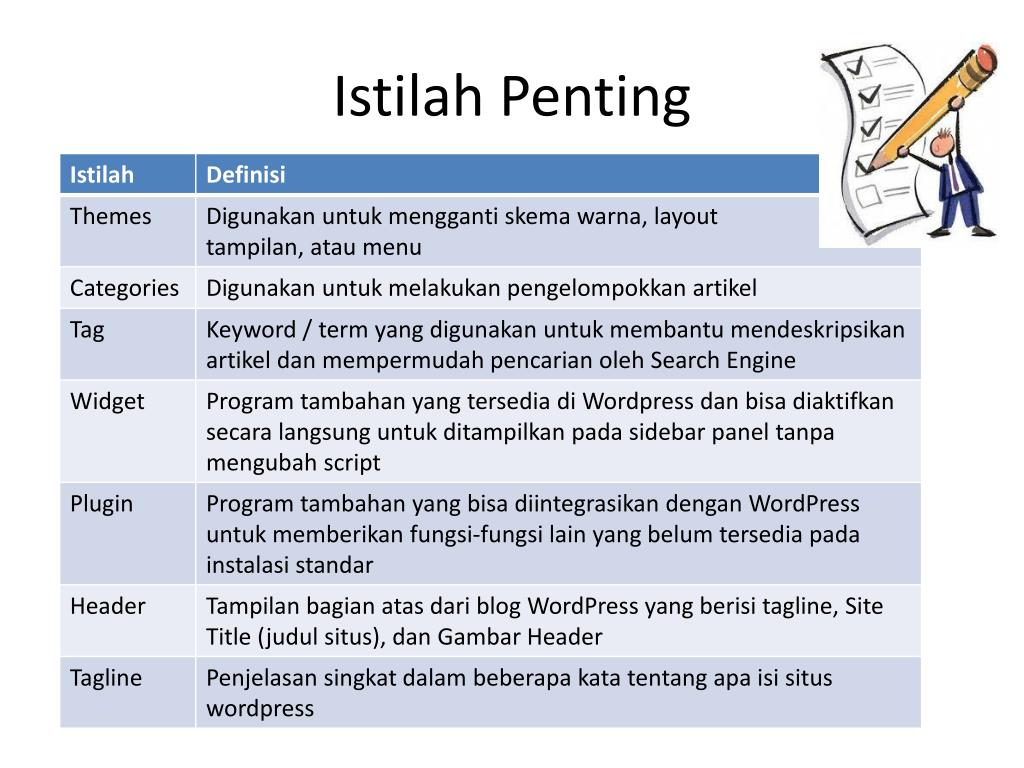 Istilah Penting

| Istilah | Definisi |
|---|---|
| Themes | Digunakan untuk mengganti skema warna, layout tampilan, atau menu |
| Categories | Digunakan untuk melakukan pengelompokkan artikel |
| Tag | Keyword / term yang digunakan untuk membantu mendeskripsikan artikel dan mempermudah pencarian oleh Search Engine |
| Widget | Program tambahan yang tersedia di Wordpress dan bisa diaktifkan secara langsung untuk ditampilkan pada sidebar panel tanpa mengubah script |
| Plugin | Program tambahan yang bisa diintegrasikan dengan WordPress untuk memberikan fungsi-fungsi lain yang belum tersedia pada instalasi standar |
| Header | Tampilan bagian atas dari blog WordPress yang berisi tagline, Site Title (judul situs), dan Gambar Header |
| Tagline | Penjelasan singkat dalam beberapa kata tentang apa isi situs wordpress |